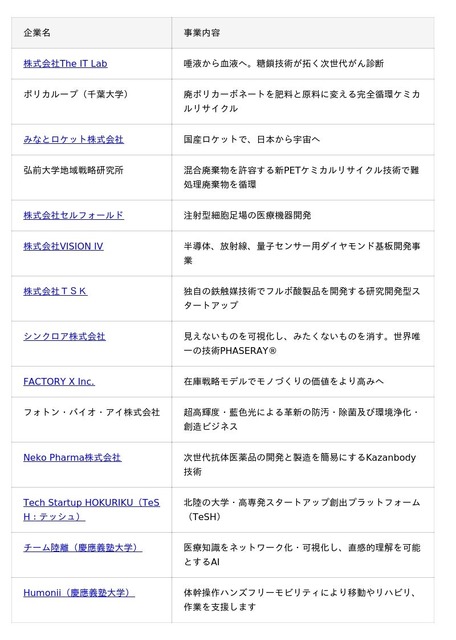 | 企業名 | 事業内容 |
|---|---|
| 株式会社The IT Lab | 唾液から血液へ。糖鎖技術が拓く次世代がん診断 |
| ポリカループ（千葉大学） | 廃ポリカーボネートを肥料と原料に変える完全循環ケミカルリサイクル |
| みなとロケット株式会社 | 国産ロケットで、日本から宇宙へ |
| 弘前大学地域戦略研究所 | 混合廃棄物を許容する新PETケミカルリサイクル技術で難処理廃棄物を循環 |
| 株式会社セルフォールド | 注射型細胞足場の医療機器開発 |
| 株式会社VISION IV | 半導体、放射線、量子センサー用ダイヤモンド基板開発事業 |
| 株式会社ＴＳＫ | 独自の鉄触媒技術でフルボ酸製品を開発する研究開発型スタートアップ |
| シンクロア株式会社 | 見えないものを可視化し、みたくないものを消す。世界唯一の技術PHASERAY® |
| FACTORY X Inc. | 在庫戦略モデルでモノづくりの価値をより高みへ |
| フォトン・バイオ・アイ株式会社 | 超高輝度・藍色光による革新の防汚・除菌及び環境浄化・創造ビジネス |
| Neko Pharma株式会社 | 次世代抗体医薬品の開発と製造を簡易にするKazanbody技術 |
| Tech Startup HOKURIKU（TeSH：テッシュ） | 北陸の大学・高専発スタートアップ創出プラットフォーム（TeSH） |
| チーム陸離（慶應義塾大学） | 医療知識をネットワーク化・可視化し、直感的理解を可能とするAI |
| Humonii（慶應義塾大学） | 体幹操作ハンズフリーモビリティにより移動やリハビリ、作業を支援します |